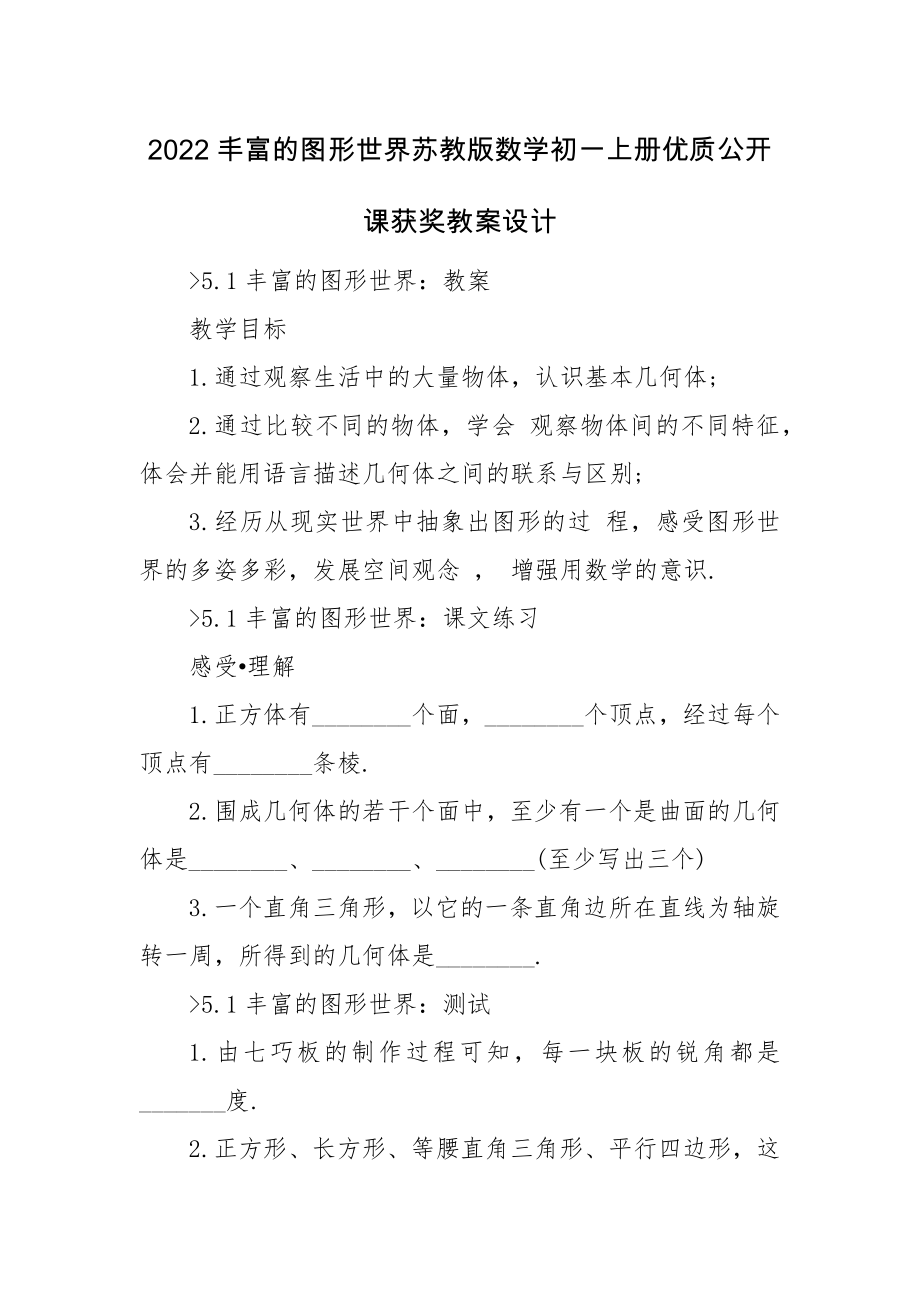 2022丰富的图形世界苏教版数学初一上册优质公开课获奖教案设计

>5.1丰富的图形世界：教案

教学目标

1.通过观察生活中的大量物体，认识基本几何体；

2.通过比较不同的物体，学会 观察物体间的不同特征，体会并能用语言描述几何体之间的联系与区别；

3.经历从现实世界中抽象出图形的过 程，感受图形世界的多姿多彩，发展空间观念 ， 增强用数学的意识.

>5.1丰富的图形世界：课文练习

感受•理解

1.正方体有________个面，________个顶点，经过每个顶点有________条棱.

2.围成几何体的若干个面中，至少有一个是曲面的几何体是________、________、________(至少写出三个)

3.一个直角三角形，以它的一条直角边所在直线为轴旋转一周，所得到的几何体是________.

>5.1丰富的图形世界：测试

1.由七巧板的制作过程可知，每一块板的锐角都是_______度.

2.正方形、长方形、等腰直角三角形、平行四边形，这